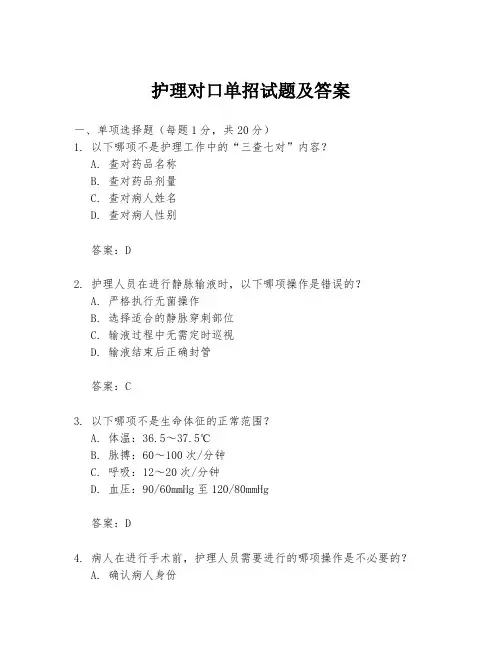 护理对口单招试题及答案

一、单项选择题（每题1分，共20分）

1. 以下哪项不是护理工作中的“三查七对”内容？
A. 查对药品名称
B. 查对药品剂量
C. 查对病人姓名
D. 查对病人性别

答案：D

2. 护理人员在进行静脉输液时，以下哪项操作是错误的？
A. 严格执行无菌操作
B. 选择适合的静脉穿刺部位
C. 输液过程中无需定时巡视
D. 输液结束后正确封管

答案：C

3. 以下哪项不是生命体征的正常范围？
A. 体温：36.5～37.5℃
B. 脉搏：60～100次/分钟
C. 呼吸：12～20次/分钟
D. 血压：90/60mmHg至120/80mmHg

答案：D

4. 病人在进行手术前，护理人员需要进行的哪项操作是不必要的？
A. 确认病人身份